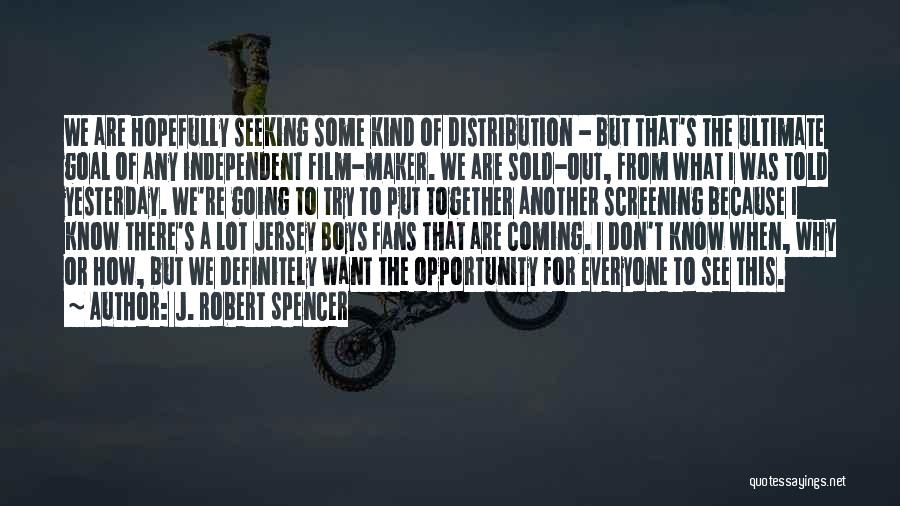 WE ARE HOPEFULLY SEEKING SOME KIND OF DISTRIBUTION - BUT THAT'S THE ULTIMATE GOAL OF ANY INDEPENDENT FILM-MAKER. WE ARE SOLD-OUT, FROM WHAT I WAS TOLD YESTERDAY. WE'RE GOING TO TRY TO PUT TOGETHER ANOTHER SCREENING BECAUSE I KNOW THERE'S A LOT JERSEY BOYS FANS THAT ARE COMING. I DON'T KNOW WHEN, WHY OR HOW, BUT WE DEFINITELY WANT THE OPPORTUNITY FOR EVERYONE TO SEE THIS.

~ AUTHOR: J. ROBERT SPENCER

quotessayings.net